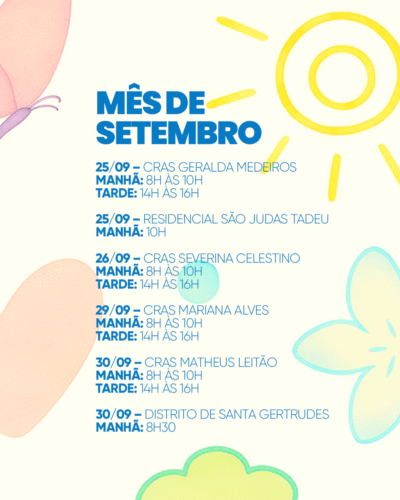 MÊS DE SETEMBRO

25/09 – CRAS GERALDA MEDEIROS
MANHÃ: 8H ÀS 10H
TARDE: 14H ÀS 16H

25/09 – RESIDENCIAL SÃO JUDAS TADEU
MANHÃ: 10H

26/09 – CRAS SEVERINA CELESTINO
MANHÃ: 8H ÀS 10H
TARDE: 14H ÀS 16H

29/09 – CRAS MARIANA ALVES
MANHÃ: 8H ÀS 10H
TARDE: 14H ÀS 16H

30/09 – CRAS MATHEUS LEITÃO
MANHÃ: 8H ÀS 10H
TARDE: 14H ÀS 16H

30/09 – DISTRITO DE SANTA GERTRUDES
MANHÃ: 8H30